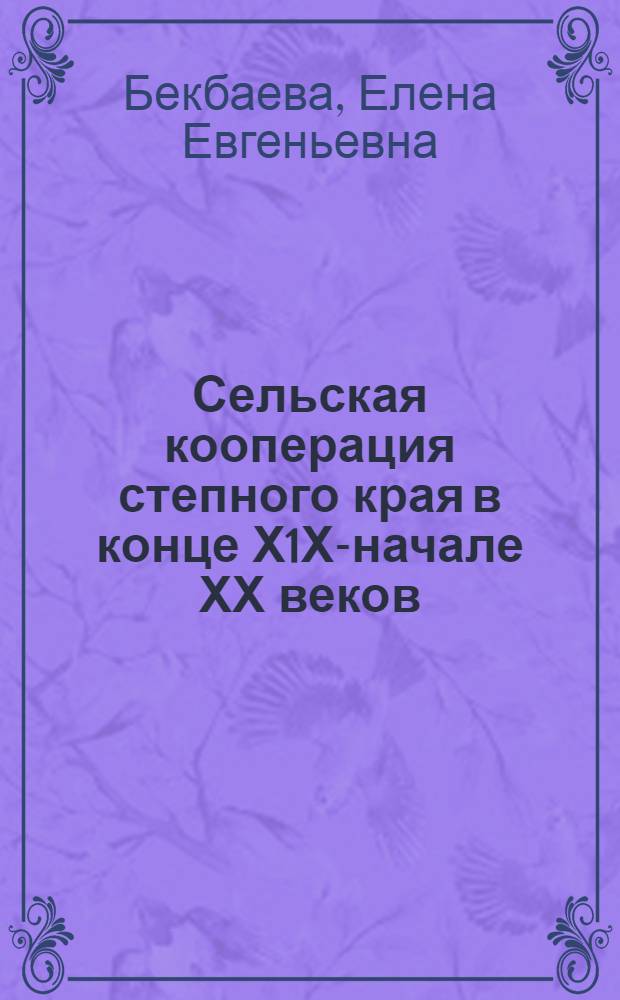 Бекбаева, Елена Евгеньевна

Сельская кооперация степного края в конце Х1Х-начале ХХ веков